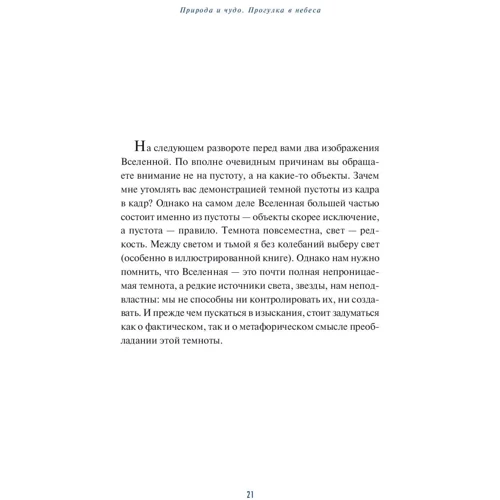 Природа и чудо. Прогулка в небеса

На следующем развороте перед вами два изображения Вселенной. По вполне очевидным причинам вы обращаете внимание не на пустоту, а на какие-то объекты. Зачем мне утомлять вас демонстрацией темной пустоты из кадра в кадр? Однако на самом деле Вселенная большей частью состоит именно из пустоты — объекты скорее исключение, а пустота — правило. Темнота повсеместна, свет — редкость. Между светом и тьмой я без колебаний выберу свет (особенно в иллюстрированной книге). Однако нам нужно помнить, что Вселенная — это почти полная непроницаемая темнота, а редкие источники света, звезды, нам неподвластны: мы не способны ни контролировать их, ни создавать. И прежде чем пускаться в изыскания, стоит задуматься как о фактическом, так и о метафорическом смысле преобладании этой темноты.

21